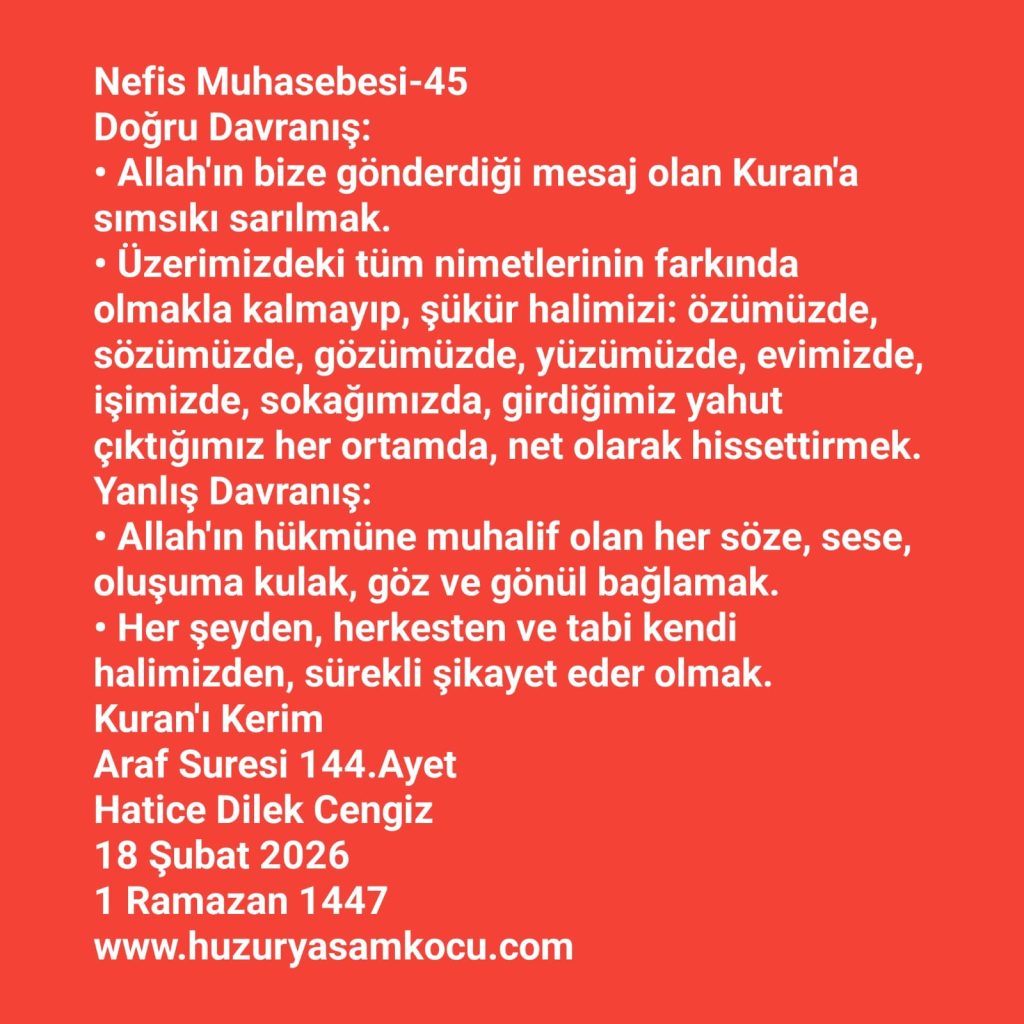 Nefis Muhasebesi-45
Doğru Davranış:
• Allah'ın bize gönderdiği mesaj olan Kuran'a sımsıkı sarılmak.
• Üzerimizdeki tüm nimetlerinin farkında olmakla kalmayıp, şükür halimizi: özümüzde, sözümüzde, gözümüzde, yüzümüzde, evimizde, işimizde, sokağımızda, girdiğimiz yahut çıktığımız her ortamda, net olarak hissettirmek.
Yanlış Davranış:
• Allah'ın hükmüne muhalif olan her söze, sese, oluşuma kulak, göz ve gönül bağlamak.
• Her şeyden, herkesten ve tabi kendi halimizden, sürekli şikayet eder olmak.
Kuran'ı Kerim
Araf Suresi 144.Ayet
Hatice Dilek Cengiz
18 Şubat 2026
1 Ramazan 1447
www.huzuryasamkocu.com